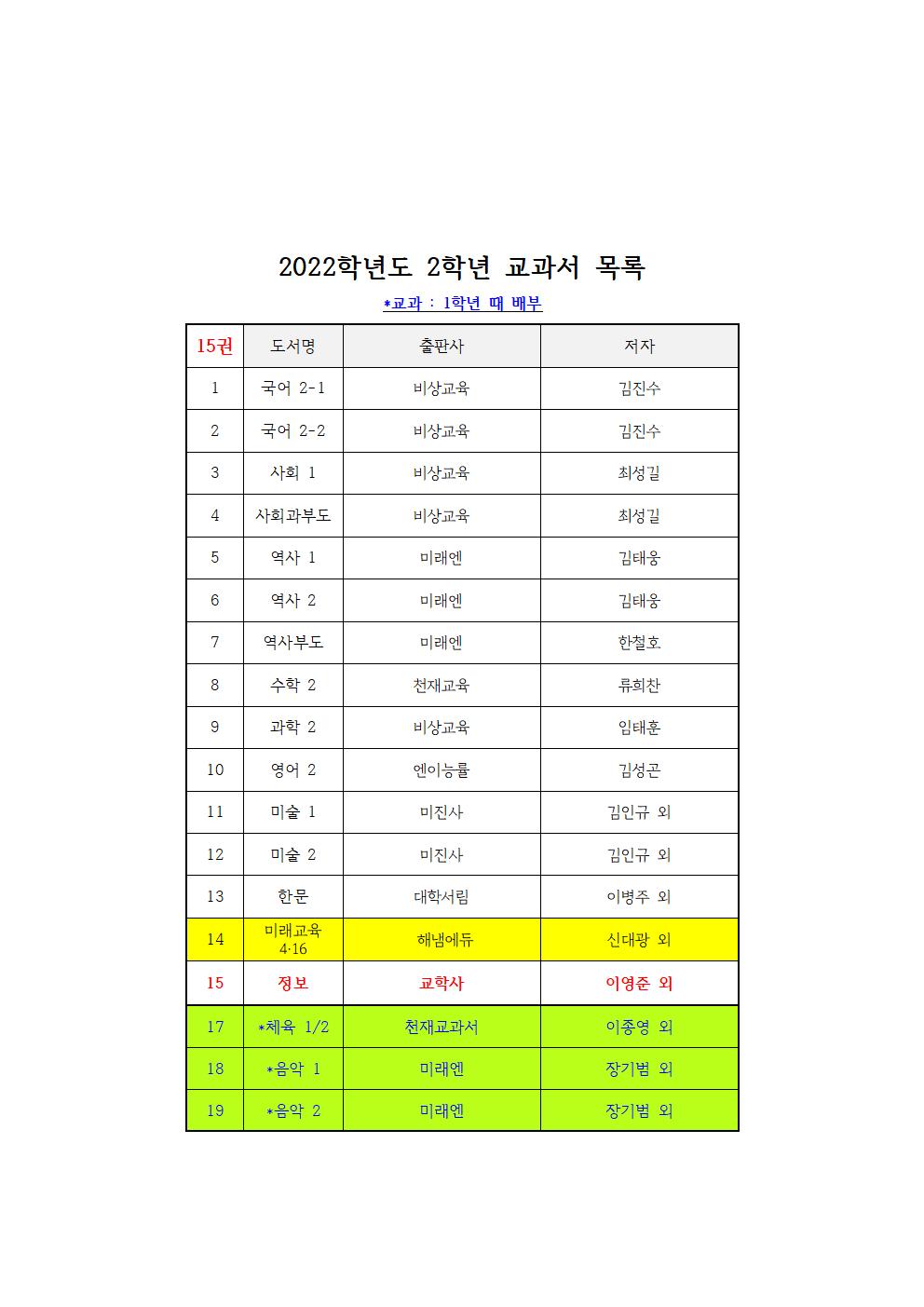 2022학년도 2학년 교과서 목록

*교과 : 1학년 때 배부

| 15권 | 도서명 | 출판사 | 저자 |
|---|---|---|---|
| 1 | 국어 2-1 | 비상교육 | 김진수 |
| 2 | 국어 2-2 | 비상교육 | 김진수 |
| 3 | 사회 1 | 비상교육 | 최성길 |
| 4 | 사회과부도 | 비상교육 | 최성길 |
| 5 | 역사 1 | 미래엔 | 김태웅 |
| 6 | 역사 2 | 미래엔 | 김태웅 |
| 7 | 역사부도 | 미래엔 | 한철호 |
| 8 | 수학 2 | 천재교육 | 류희찬 |
| 9 | 과학 2 | 비상교육 | 임태훈 |
| 10 | 영어 2 | 엔이능률 | 김성곤 |
| 11 | 미술 1 | 미진사 | 김인규 외 |
| 12 | 미술 2 | 미진사 | 김인규 외 |
| 13 | 한문 | 대학서림 | 이병주 외 |
| 14 | 미래교육 4·16 | 해냄에듀 | 신대광 외 |
| 15 | 정보 | 교학사 | 이영준 외 |
| 17 | *체육 1/2 | 천재교과서 | 이종영 외 |
| 18 | *음악 1 | 미래엔 | 장기범 외 |
| 19 | *음악 2 | 미래엔 | 장기범 외 |